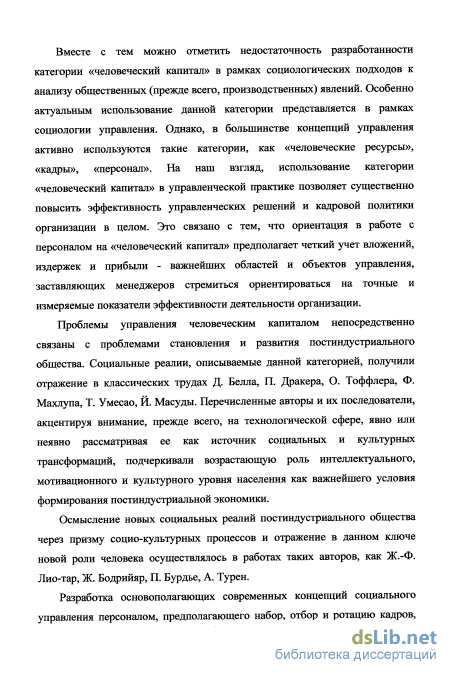 Вместе с тем можно отметить недостаточность разработанности категории «человеческий капитал» в рамках социологических подходов к анализу общественных (прежде всего, производственных) явлений. Особенно актуальным использование данной категории представляется в рамках социологии управления. Однако, в большинстве концепций управления активно используются такие категории, как «человеческие ресурсы», «кадры», «персонал». На наш взгляд, использование категории «человеческий капитал» в управленческой практике позволяет существенно повысить эффективность управленческих решений и кадровой политики организации в целом. Это связано с тем, что ориентация в работе с персоналом на «человеческий капитал» предполагает четкий учет вложений, издержек и прибыли - важнейших областей и объектов управления, заставляющих менеджеров стремиться ориентироваться на точные и измеряемые показатели эффективности деятельности организации.

Проблемы управления человеческим капиталом непосредственно связаны с проблемами становления и развития постиндустриального общества. Социальные реалии, описываемые данной категорией, получили отражение в классических трудах Д. Белла, П. Дракера, О. Тоффлера, Ф. Махлупа, Т. Умесао, Й. Масуды. Перечисленные авторы и их последователи, акцентируя внимание, прежде всего, на технологической сфере, явно или неявно рассматривая ее как источник социальных и культурных трансформаций, подчеркивали возрастающую роль интеллектуального, мотивационного и культурного уровня населения как важнейшего условия формирования постиндустриальной экономики.

Осмысление новых социальных реалий постиндустриального общества через призму социо-культурных процессов и отражение в данном ключе новой роли человека осуществлялось в работах таких авторов, как Ж.-Ф. Лио-тар, Ж. Бодрийяр, П. Бурдье, А. Турен.

Разработка основополагающих современных концепций социального управления персоналом, предполагающего набор, отбор и ротацию кадров,

dsLib.net
библиотека диссертаций